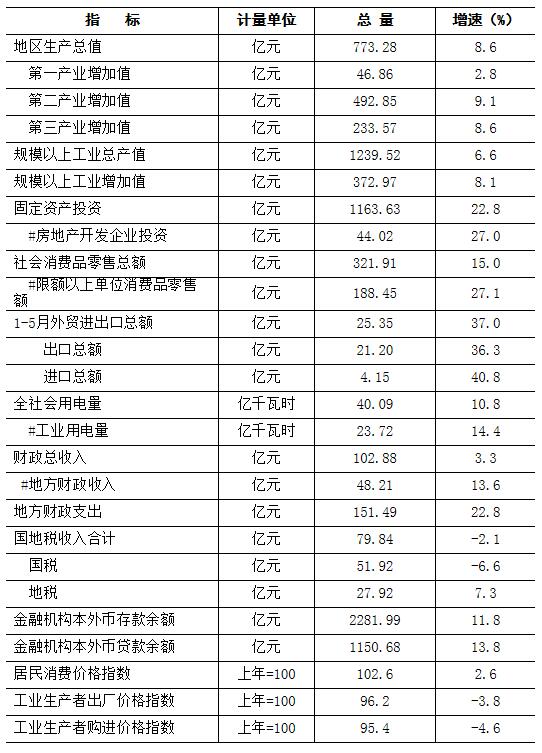 | 指　标 | 计量单位 | 总　量 | 增速（%） |
|---|---|---|---|
| 地区生产总值 | 亿元 | 773.28 | 8.6 |
| 第一产业增加值 | 亿元 | 46.86 | 2.8 |
| 第二产业增加值 | 亿元 | 492.85 | 9.1 |
| 第三产业增加值 | 亿元 | 233.57 | 8.6 |
| 规模以上工业总产值 | 亿元 | 1239.52 | 6.6 |
| 规模以上工业增加值 | 亿元 | 372.97 | 8.1 |
| 固定资产投资 | 亿元 | 1163.63 | 22.8 |
| #房地产开发企业投资 | 亿元 | 44.02 | 27.0 |
| 社会消费品零售总额 | 亿元 | 321.91 | 15.0 |
| #限额以上单位消费品零售额 | 亿元 | 188.45 | 27.1 |
| 1-5月外贸进出口总额 | 亿元 | 25.35 | 37.0 |
| 出口总额 | 亿元 | 21.20 | 36.3 |
| 进口总额 | 亿元 | 4.15 | 40.8 |
| 全社会用电量 | 亿千瓦时 | 40.09 | 10.8 |
| #工业用电量 | 亿千瓦时 | 23.72 | 14.4 |
| 财政总收入 | 亿元 | 102.88 | 3.3 |
| #地方财政收入 | 亿元 | 48.21 | 13.6 |
| 地方财政支出 | 亿元 | 151.49 | 22.8 |
| 国地税收入合计 | 亿元 | 79.84 | -2.1 |
| 国税 | 亿元 | 51.92 | -6.6 |
| 地税 | 亿元 | 27.92 | 7.3 |
| 金融机构本外币存款余额 | 亿元 | 2281.99 | 11.8 |
| 金融机构本外币贷款余额 | 亿元 | 1150.68 | 13.8 |
| 居民消费价格指数 | 上年=100 | 102.6 | 2.6 |
| 工业生产者出厂价格指数 | 上年=100 | 96.2 | -3.8 |
| 工业生产者购进价格指数 | 上年=100 | 95.4 | -4.6 |